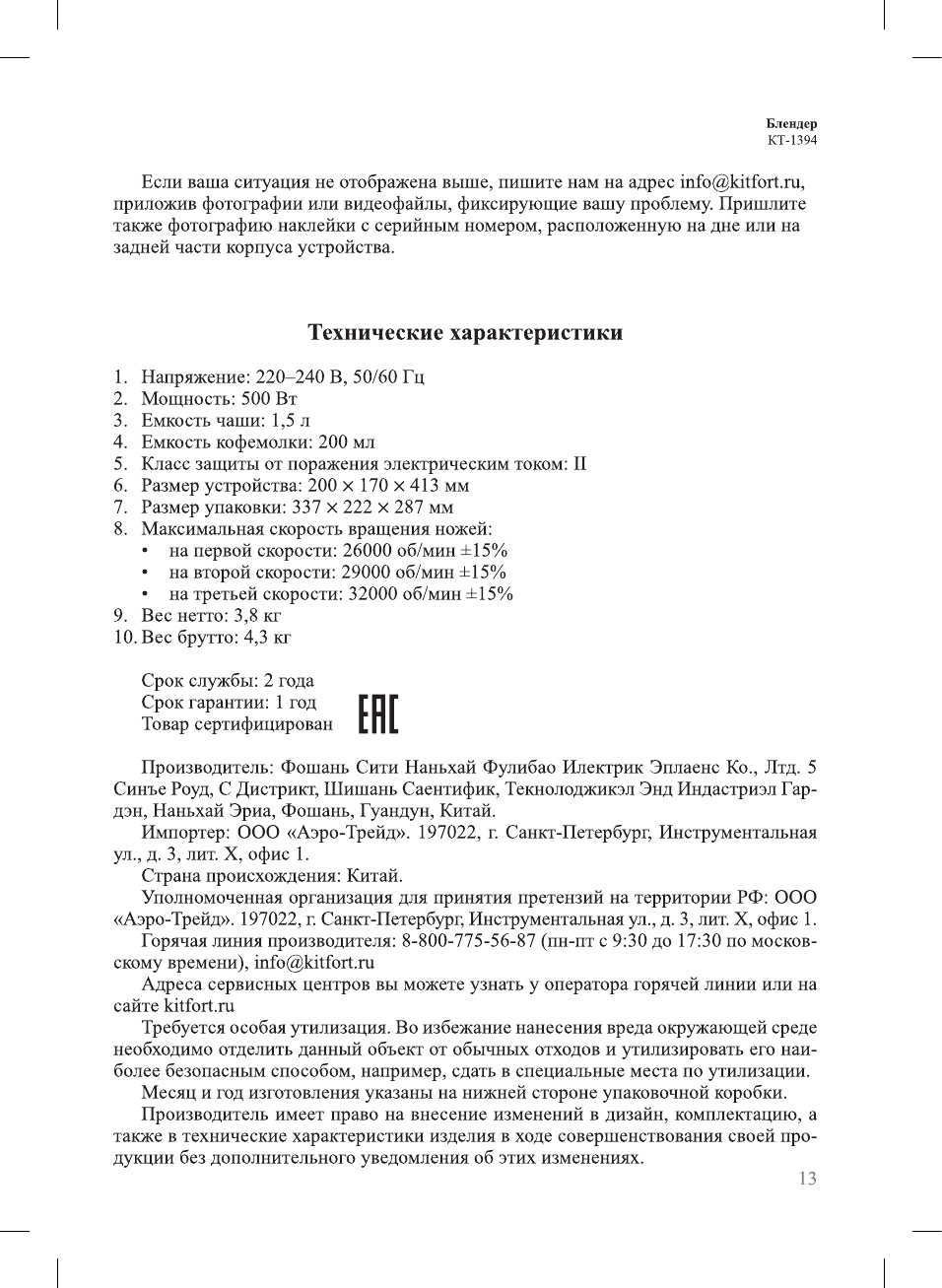 Блендер
КТ-1394

Если ваша ситуация не отображена выше, пишите нам на адрес info@kitfort.ru, приложив фотографии или видеофайлы, фиксирующие вашу проблему. Пришлите также фотографию наклейки с серийным номером, расположенную на дне или на задней части корпуса устройства.

Технические характеристики

1. Напряжение: 220–240 В, 50/60 Гц
2. Мощность: 500 Вт
3. Емкость чаши: 1,5 л
4. Емкость кофемолки: 200 мл
5. Класс защиты от поражения электрическим током: II
6. Размер устройства: 200 × 170 × 413 мм
7. Размер упаковки: 337 × 222 × 287 мм
8. Максимальная скорость вращения ножей:
• на первой скорости: 26000 об/мин ±15%
• на второй скорости: 29000 об/мин ±15%
• на третьей скорости: 32000 об/мин ±15%
9. Вес нетто: 3,8 кг
10. Вес брутто: 4,3 кг

Срок службы: 2 года
Срок гарантии: 1 год
Товар сертифицирован

EAC

Производитель: Фошань Сити Наньхай Фулибао Илектрик Эплаенс Ко., Лтд. 5 Синъе Роуд, С Дистрикт, Шишань Саентифик, Текнолоджикэл Энд Индастриэл Гардэн, Наньхай Эриа, Фошань, Гуандун, Китай.
Импортер: ООО «Аэро-Трейд». 197022, г. Санкт-Петербург, Инструментальная ул., д. 3, лит. Х, офис 1.
Страна происхождения: Китай.
Уполномоченная организация для принятия претензий на территории РФ: ООО «Аэро-Трейд». 197022, г. Санкт-Петербург, Инструментальная ул., д. 3, лит. Х, офис 1.
Горячая линия производителя: 8-800-775-56-87 (пн-пт с 9:30 до 17:30 по московскому времени), info@kitfort.ru
Адреса сервисных центров вы можете узнать у оператора горячей линии или на сайте kitfort.ru
Требуется особая утилизация. Во избежание нанесения вреда окружающей среде необходимо отделить данный объект от обычных отходов и утилизировать его наиболее безопасным способом, например, сдать в специальные места по утилизации.
Месяц и год изготовления указаны на нижней стороне упаковочной коробки.
Производитель имеет право на внесение изменений в дизайн, комплектацию, а также в технические характеристики изделия в ходе совершенствования своей продукции без дополнительного уведомления об этих изменениях.

13